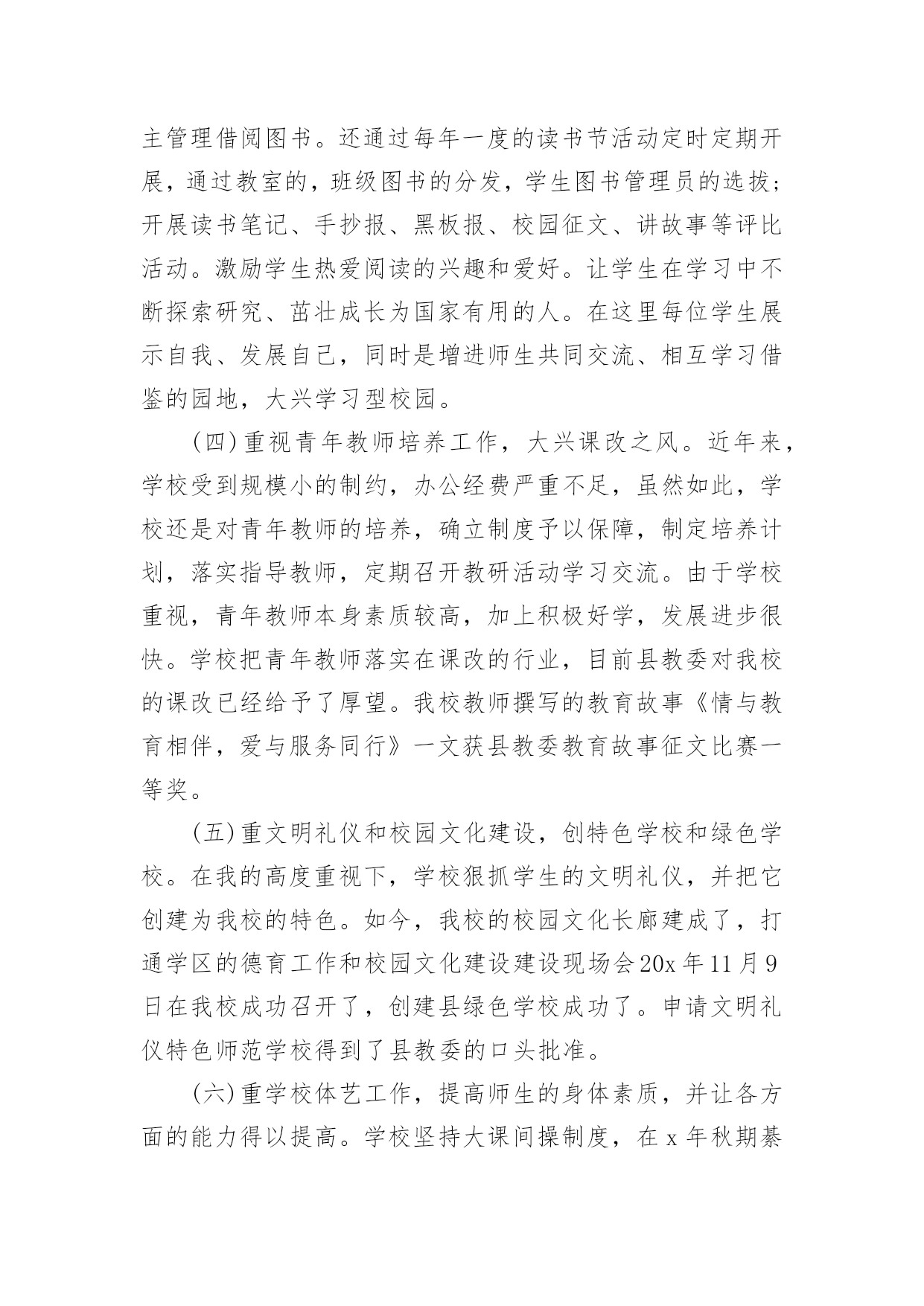 主管理借阅图书。还通过每年一度的读书节活动定时定期开展，通过教室的，班级图书的分发，学生图书管理员的选拔；开展读书笔记、手抄报、黑板报、校园征文、讲故事等评比活动。激励学生热爱阅读的兴趣和爱好。让学生在学习中不断探索研究、茁壮成长为国家有用的人。在这里每位学生展示自我、发展自己，同时是增进师生共同交流、相互学习借鉴的园地，大兴学习型校园。

(四)重视青年教师培养工作，大兴课改之风。近年来，学校受到规模小的制约，办公经费严重不足，虽然如此，学校还是对青年教师的培养，确立制度予以保障，制定培养计划，落实指导教师，定期召开教研活动学习交流。由于学校重视，青年教师本身素质较高，加上积极好学，发展进步很快。学校把青年教师落实在课改的行业，目前县教委对我校的课改已经给予了厚望。我校教师撰写的教育故事《情与教育相伴，爱与服务同行》一文获县教委教育故事征文比赛一等奖。

(五)重文明礼仪和校园文化建设，创特色学校和绿色学校。在我的高度重视下，学校狠抓学生的文明礼仪，并把它创建为我校的特色。如今，我校的校园文化长廊建成了，打通学区的德育工作和校园文化建设建设现场会20x年11月9日在我校成功召开了，创建县绿色学校成功了。申请文明礼仪特色师范学校得到了县教委的口头批准。

(六)重学校体艺工作，提高师生的身体素质，并让各方面的能力得以提高。学校坚持大课间操制度，在x年秋期綦